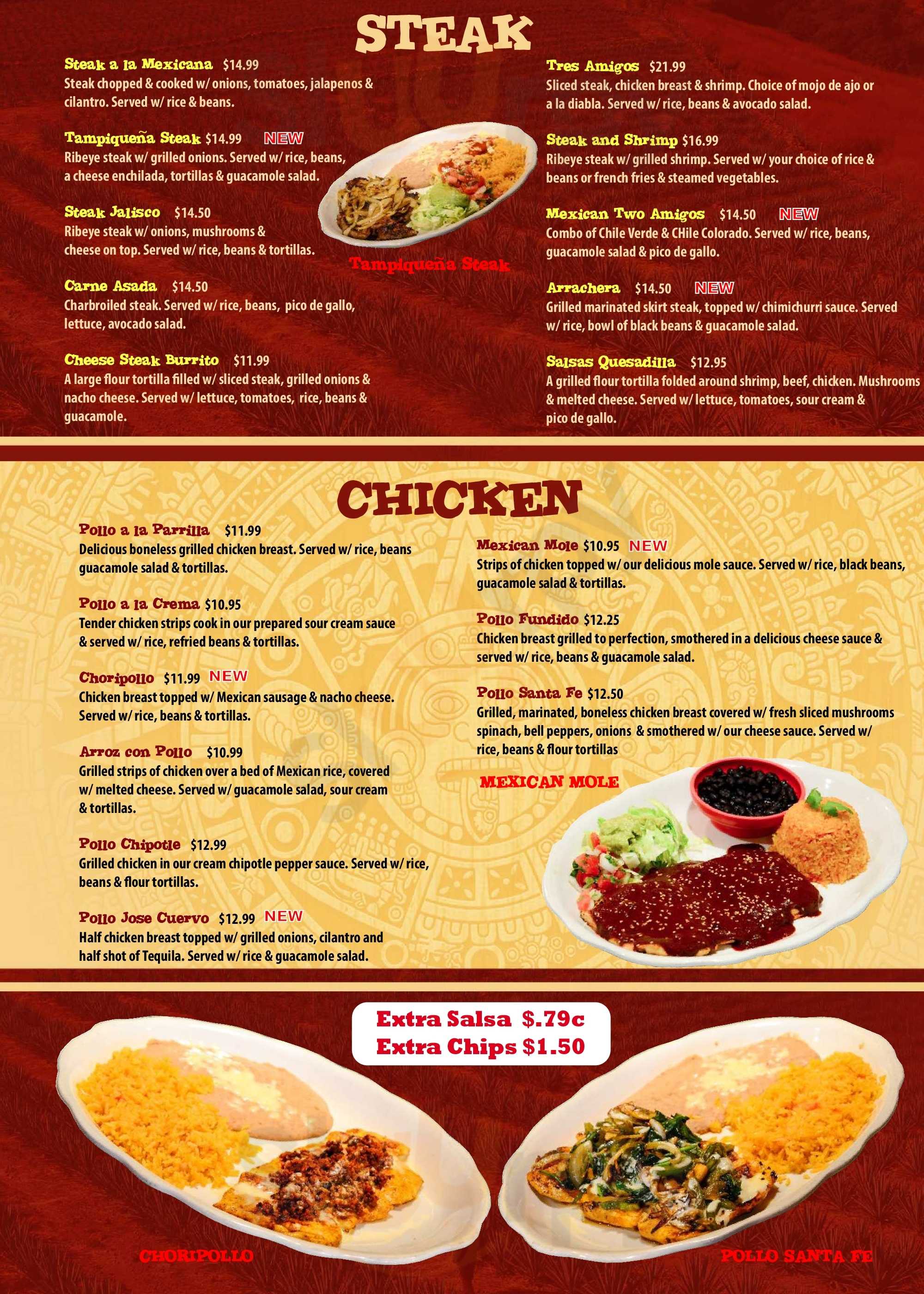 STEAK

Steak a la Mexicana $14.99
Steak chopped & cooked w/ onions, tomatoes, jalapenos & cilantro. Served w/ rice & beans.

Tampiqueña Steak $14.99 NEW
Ribeye steak w/ grilled onions. Served w/ rice, beans, a cheese enchilada, tortillas & guacamole salad.

Steak Jalisco $14.50
Ribeye steak w/ onions, mushrooms & cheese on top. Served w/ rice, beans & tortillas.

Carne Asada $14.50
Charbroiled steak. Served w/ rice, beans, pico de gallo, lettuce, avocado salad.

Cheese Steak Burrito $11.99
A large flour tortilla filled w/ sliced steak, grilled onions & nacho cheese. Served w/ lettuce, tomatoes, rice, beans & guacamole.

Tampiqueña Steak

Tres Amigos $21.99
Sliced steak, chicken breast & shrimp. Choice of mojo de ajo or a la diabla. Served w/ rice, beans & avocado salad.

Steak and Shrimp $16.99
Ribeye steak w/ grilled shrimp. Served w/ your choice of rice & beans or french fries & steamed vegetables.

Mexican Two Amigos $14.50 NEW
Combo of Chile Verde & CHile Colorado. Served w/ rice, beans, guacamole salad & pico de gallo.

Arrachera $14.50 NEW
Grilled marinated skirt steak, topped w/ chimichurri sauce. Served w/ rice, bowl of black beans & guacamole salad.

Salsas Quesadilla $12.95
A grilled flour tortilla folded around shrimp, beef, chicken. Mushrooms & melted cheese. Served w/ lettuce, tomatoes, sour cream & pico de gallo.

CHICKEN

Pollo a la Parrilla $11.99
Delicious boneless grilled chicken breast. Served w/ rice, beans guacamole salad & tortillas.

Pollo a la Crema $10.95
Tender chicken strips cook in our prepared sour cream sauce & served w/ rice, refried beans & tortillas.

Choripollo $11.99 NEW
Chicken breast topped w/ Mexican sausage & nacho cheese. Served w/ rice, beans & tortillas.

Arroz con Pollo $10.99
Grilled strips of chicken over a bed of Mexican rice, covered w/ melted cheese. Served w/ guacamole salad, sour cream & tortillas.

Pollo Chipotle $12.99
Grilled chicken in our cream chipotle pepper sauce. Served w/ rice, beans & flour tortillas.

Pollo Jose Cuervo $12.99 NEW
Half chicken breast topped w/ grilled onions, cilantro and half shot of Tequila. Served w/ rice & guacamole salad.

Mexican Mole $10.95 NEW
Strips of chicken topped w/ our delicious mole sauce. Served w/ rice, black beans, guacamole salad & tortillas.

Pollo Fundido $12.25
Chicken breast grilled to perfection, smothered in a delicious cheese sauce & served w/ rice, beans & guacamole salad.

Pollo Santa Fe $12.50
Grilled, marinated, boneless chicken breast covered w/ fresh sliced mushrooms spinach, bell peppers, onions & smothered w/ our cheese sauce. Served w/ rice, beans & flour tortillas

MEXICAN MOLE

Extra Salsa $.79c
Extra Chips $1.50

CHORIPOLLO

POLLO SANTA FE